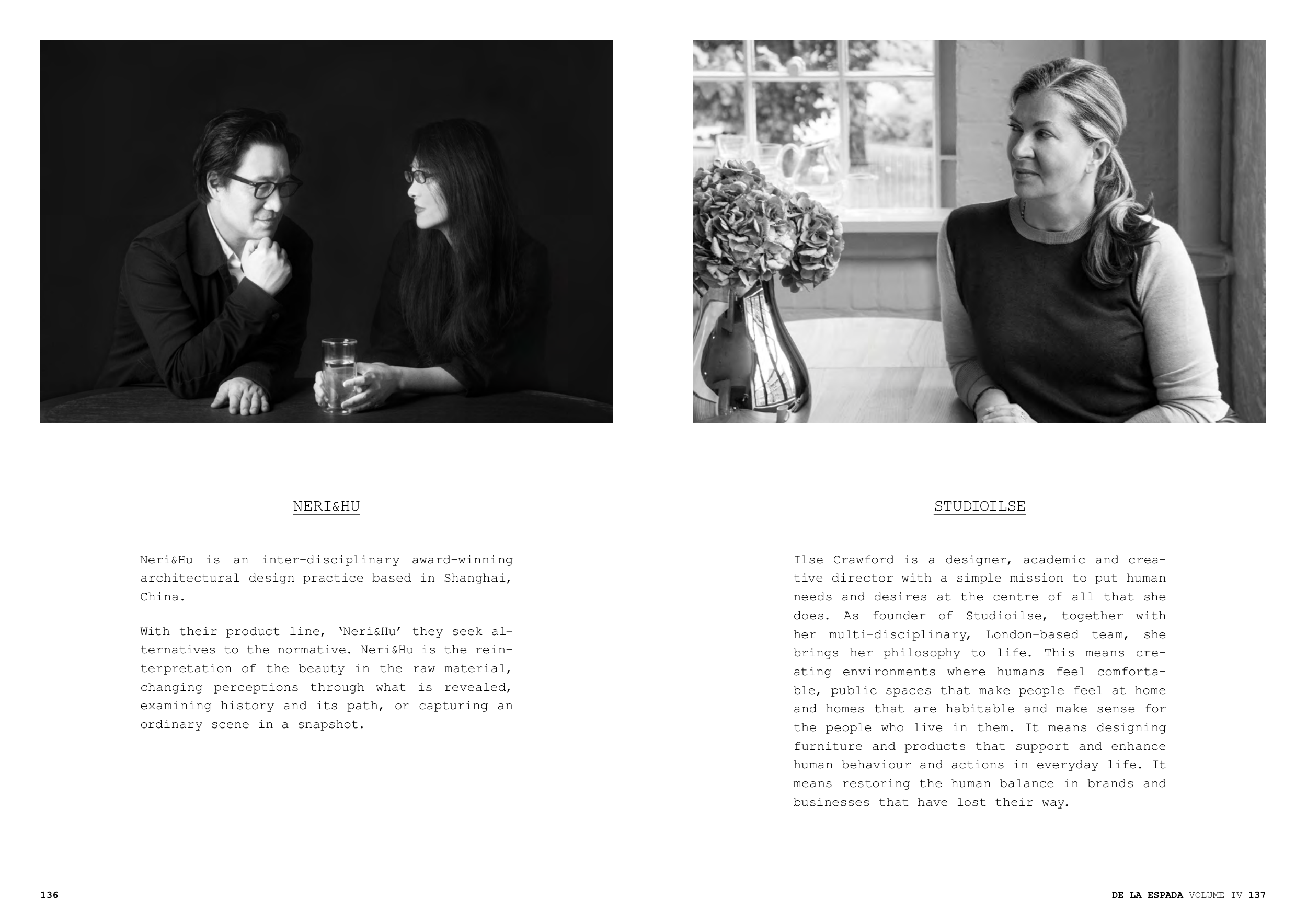 NERI&HU

Neri&Hu is an inter-disciplinary award-winning architectural design practice based in Shanghai, China.

With their product line, 'Neri&Hu' they seek alternatives to the normative. Neri&Hu is the reinterpretation of the beauty in the raw material, changing perceptions through what is revealed, examining history and its path, or capturing an ordinary scene in a snapshot.

136

STUDIOILSE

Ilse Crawford is a designer, academic and creative director with a simple mission to put human needs and desires at the centre of all that she does. As founder of Studioilse, together with her multi-disciplinary, London-based team, she brings her philosophy to life. This means creating environments where humans feel comfortable, public spaces that make people feel at home and homes that are habitable and make sense for the people who live in them. It means designing furniture and products that support and enhance human behaviour and actions in everyday life. It means restoring the human balance in brands and businesses that have lost their way.

DE LA ESPADA VOLUME IV 137